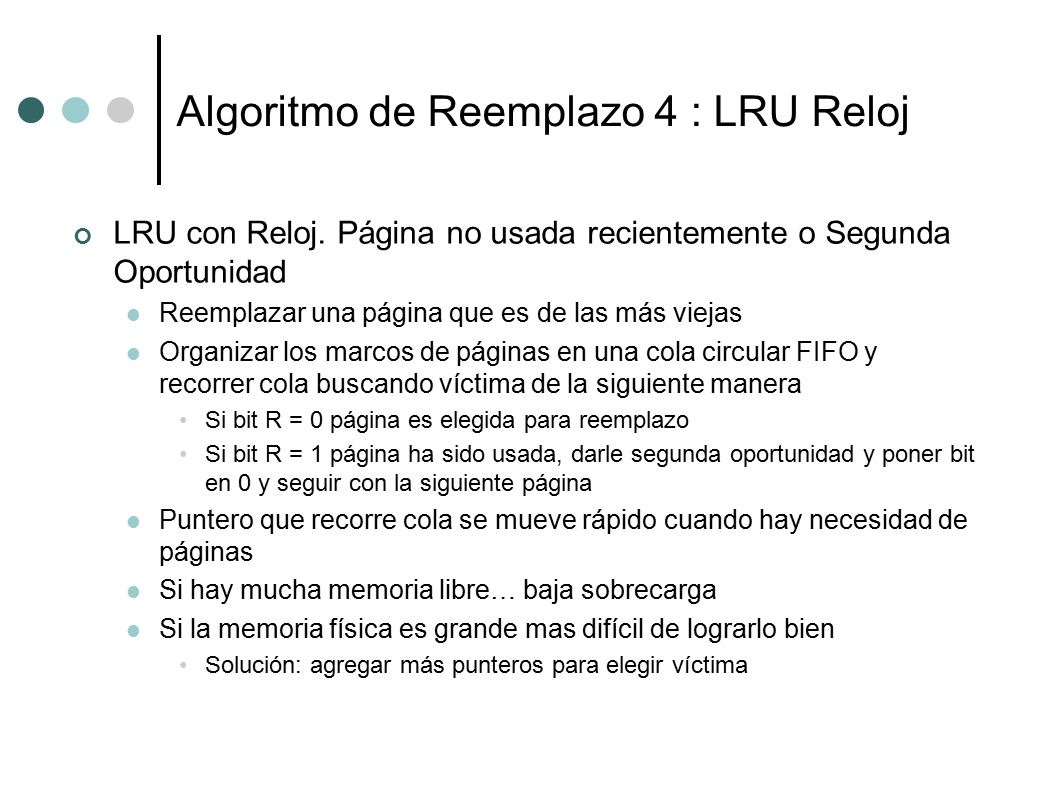 Algoritmo de Reemplazo 4 : LRU Reloj

LRU con Reloj. Página no usada recientemente o Segunda Oportunidad

Reemplazar una página que es de las más viejas

Organizar los marcos de páginas en una cola circular FIFO y recorrer cola buscando víctima de la siguiente manera

Si bit R = 0 página es elegida para reemplazo

Si bit R = 1 página ha sido usada, darle segunda oportunidad y poner bit en 0 y seguir con la siguiente página

Puntero que recorre cola se mueve rápido cuando hay necesidad de páginas

Si hay mucha memoria libre… baja sobrecarga

Si la memoria física es grande mas difícil de lograrlo bien

Solución: agregar más punteros para elegir víctima